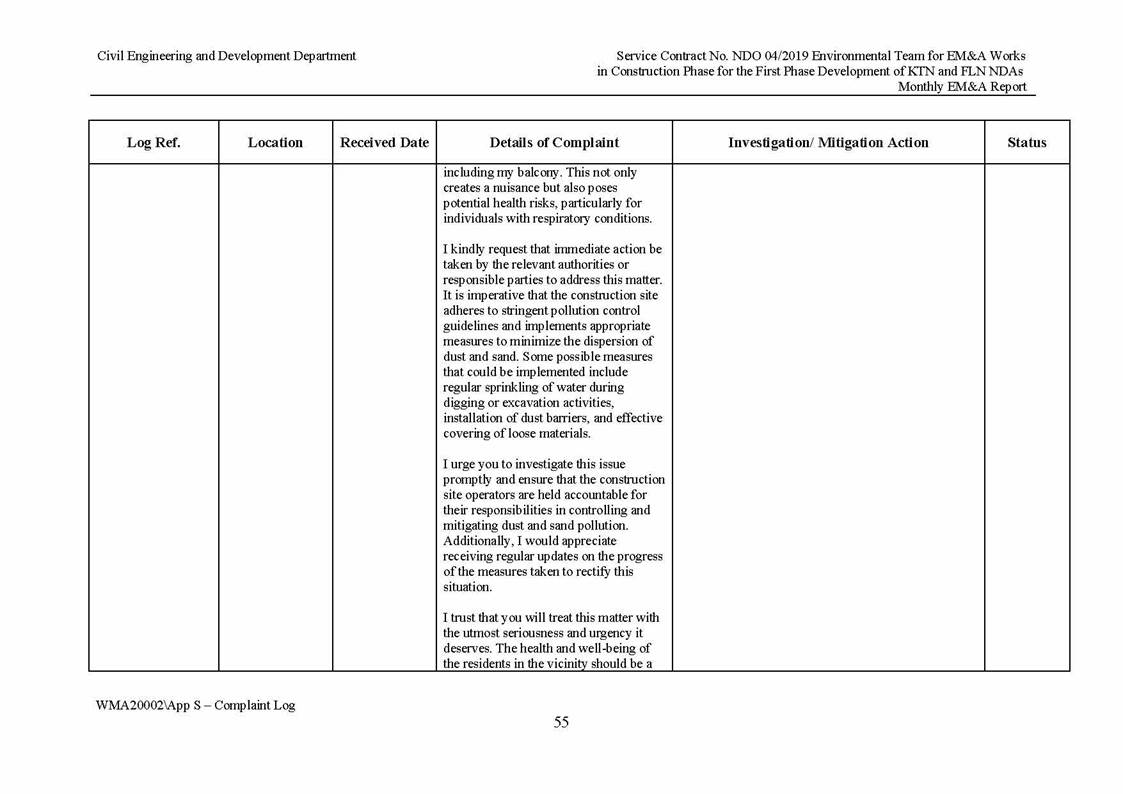 Civil Engineering and Development Department

Service Contract No. NDO 04/2019 Environmental Team for EM&A Works in Construction Phase for the First Phase Development of KTN and FLN NDAs
Monthly EM&A Report

| Log Ref. | Location | Received Date | Details of Complaint | Investigation/ Mitigation Action | Status |
|---|---|---|---|---|---|
| | | | including my balcony. This not only creates a nuisance but also poses potential health risks, particularly for individuals with respiratory conditions.<br><br>I kindly request that immediate action be taken by the relevant authorities or responsible parties to address this matter. It is imperative that the construction site adheres to stringent pollution control guidelines and implements appropriate measures to minimize the dispersion of dust and sand. Some possible measures that could be implemented include regular sprinkling of water during digging or excavation activities, installation of dust barriers, and effective covering of loose materials.<br><br>I urge you to investigate this issue promptly and ensure that the construction site operators are held accountable for their responsibilities in controlling and mitigating dust and sand pollution. Additionally, I would appreciate receiving regular updates on the progress of the measures taken to rectify this situation.<br><br>I trust that you will treat this matter with the utmost seriousness and urgency it deserves. The health and well-being of the residents in the vicinity should be a | | |

WMA20002\App S – Complaint Log

55